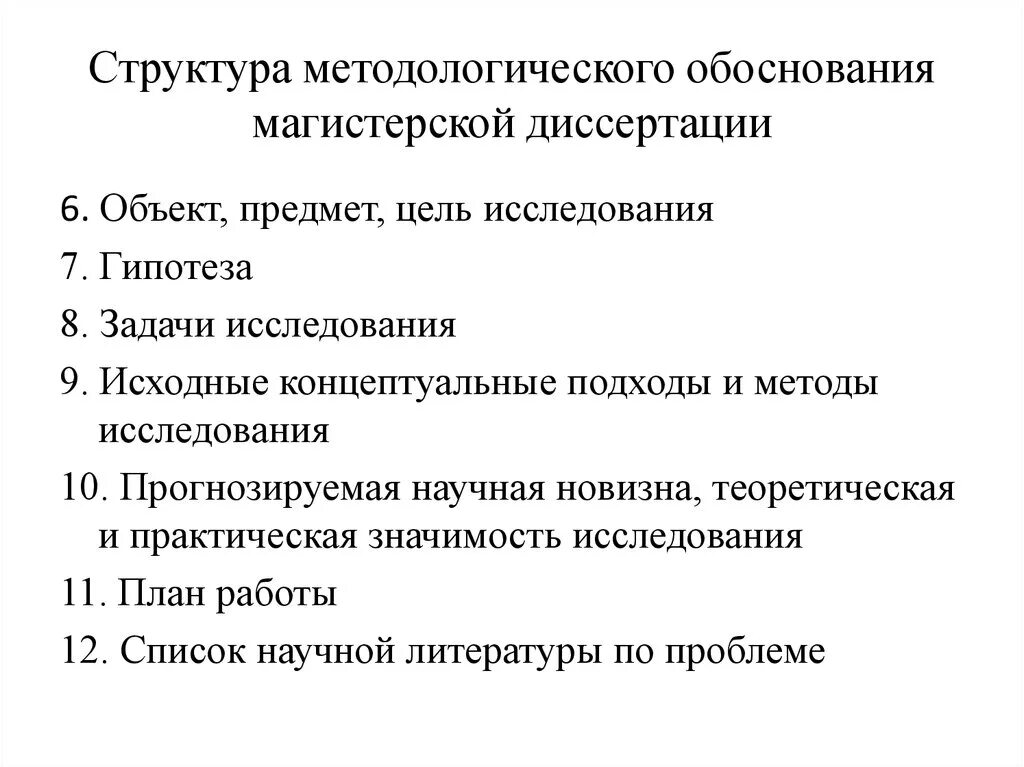 Структура методологического обоснования магистерской диссертации

6. Объект, предмет, цель исследования

7. Гипотеза

8. Задачи исследования

9. Исходные концептуальные подходы и методы исследования

10. Прогнозируемая научная новизна, теоретическая и практическая значимость исследования

11. План работы

12. Список научной литературы по проблеме